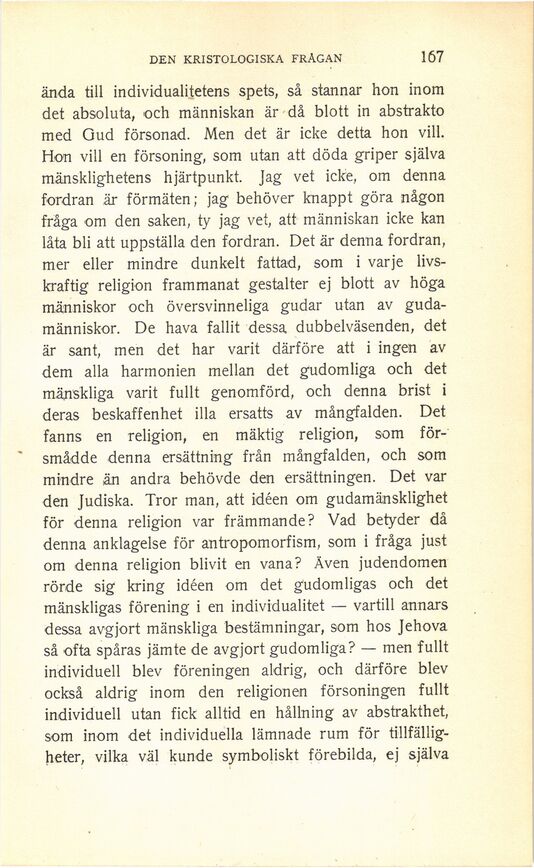 DEN KRISTOLOGISKA FRÅGAN 167

ända till individualitetens spets, så stannar hon inom det absoluta, och människan är då blott in abstrakto med Gud försonad. Men det är icke detta hon vill. Hon vill en försoning, som utan att döda griper själva mänsklighetens hjärtpunkt. Jag vet icke, om denna fordran är förmäten; jag behöver knappt göra någon fråga om den saken, ty jag vet, att människan icke kan låta bli att uppställa den fordran. Det är denna fordran, mer eller mindre dunkelt fattad, som i varje livskraftig religion frammanat gestalter ej blott av höga människor och översvinneliga gudar utan av gudamänniskor. De hava fallit dessa dubbelväsenden, det är sant, men det har varit därföre att i ingen av dem alla harmonien mellan det gudomliga och det mänskliga varit fullt genomförd, och denna brist i deras beskaffenhet illa ersatts av mångfalden. Det fanns en religion, en mäktig religion, som försmådde denna ersättning från mångfalden, och som mindre än andra behövde den ersättningen. Det var den Judiska. Tror man, att idéen om gudamänsklighet för denna religion var främmande? Vad betyder då denna anklagelse för antropomorfism, som i fråga just om denna religion blivit en vana? Även judendomen rörde sig kring idéen om det gudomligas och det mänskligas förening i en individualitet — vartill annars dessa avgjort mänskliga bestämningar, som hos Jehova så ofta spåras jämte de avgjort gudomliga? — men fullt individuell blev föreningen aldrig, och därföre blev också aldrig inom den religionen försoningen fullt individuell utan fick alltid en hållning av abstrakthet, som inom det individuella lämnade rum för tillfälligheter, vilka väl kunde symboliskt förebilda, ej själva